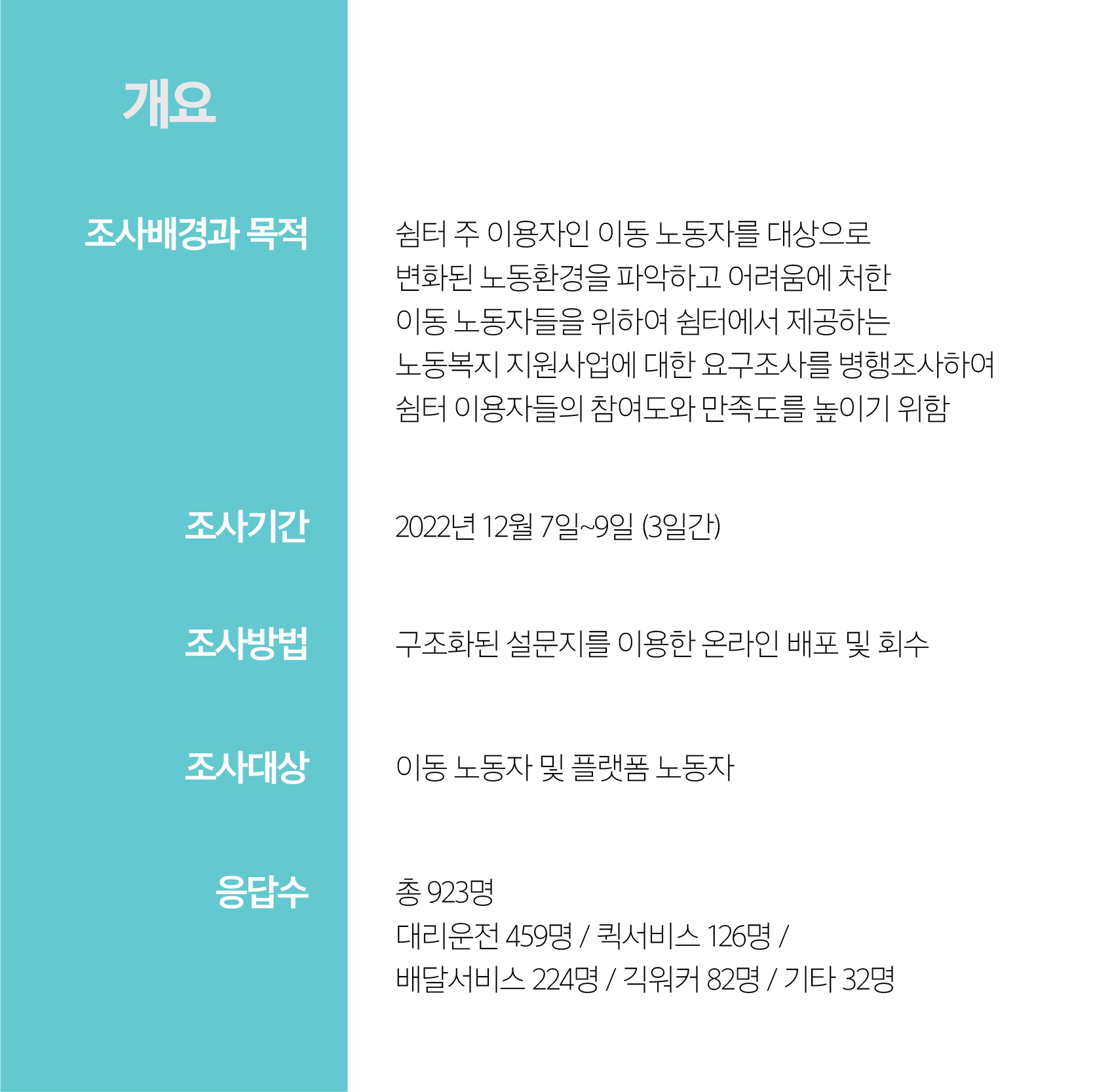 개요

조사배경과 목적

쉼터 주 이용자인 이동 노동자를 대상으로 변화된 노동환경을 파악하고 어려움에 처한 이동 노동자들을 위하여 쉼터에서 제공하는 노동복지 지원사업에 대한 요구조사를 병행조사하여 쉼터 이용자들의 참여도와 만족도를 높이기 위함

조사기간

2022년 12월 7일~9일 (3일간)

조사방법

구조화된 설문지를 이용한 온라인 배포 및 회수

조사대상

이동 노동자 및 플랫폼 노동자

응답수

총 923명
대리운전 459명 / 퀵서비스 126명 /
배달서비스 224명 / 긱워커 82명 / 기타 32명